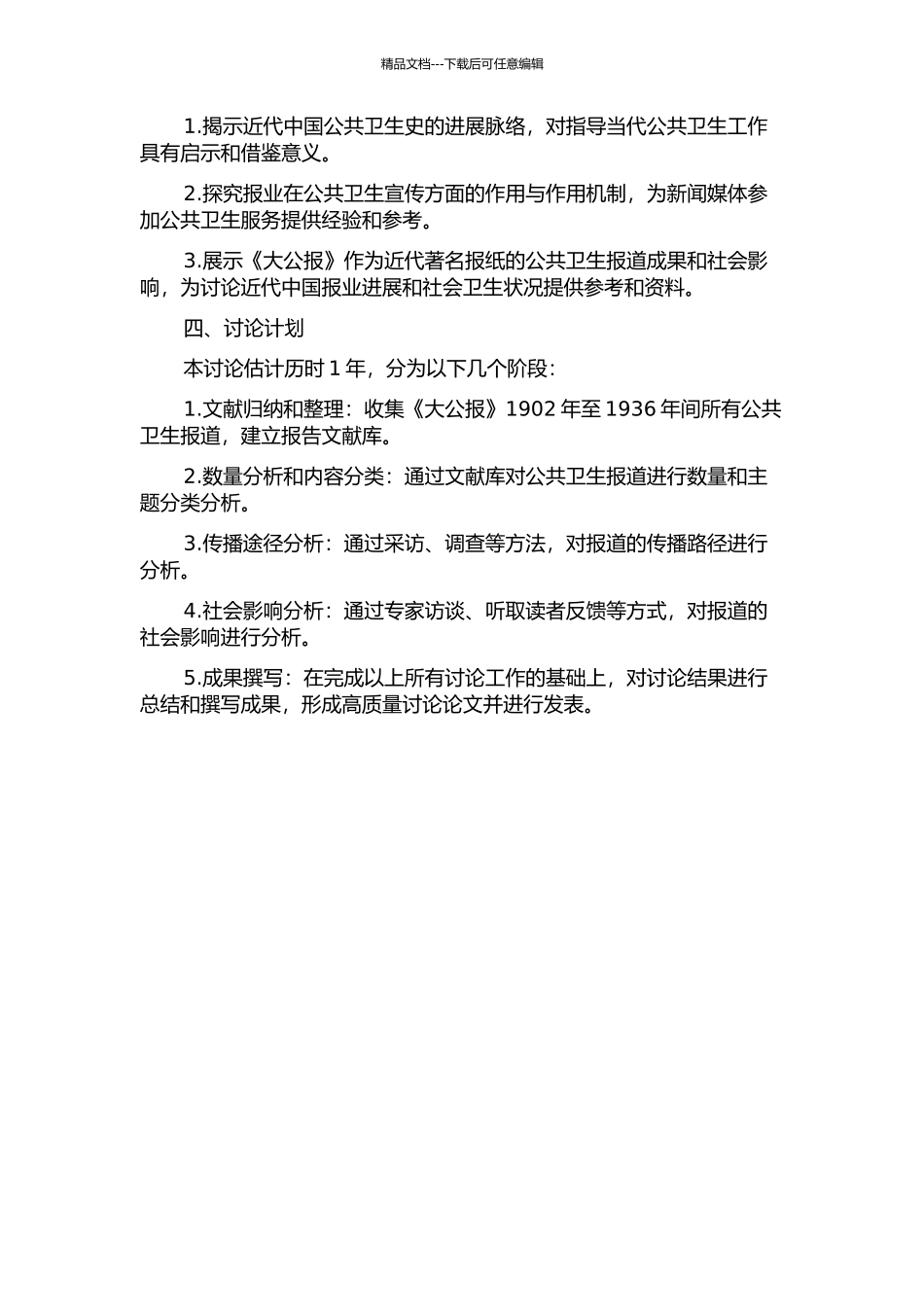 精品文档---下载后可任意编辑

1.揭示近代中国公共卫生史的进展脉络，对指导当代公共卫生工作具有启示和借鉴意义。

2.探究报业在公共卫生宣传方面的作用与作用机制，为新闻媒体参加公共卫生服务提供经验和参考。

3.展示《大公报》作为近代著名报纸的公共卫生报道成果和社会影响，为讨论近代中国报业进展和社会卫生状况提供参考和资料。

四、讨论计划

本讨论估计历时 1 年，分为以下几个阶段：

1.文献归纳和整理：收集《大公报》1902 年至 1936 年间所有公共卫生报道，建立报告文献库。

2.数量分析和内容分类：通过文献库对公共卫生报道进行数量和主题分类分析。

3.传播途径分析：通过采访、调查等方法，对报道的传播路径进行分析。

4.社会影响分析：通过专家访谈、听取读者反馈等方式，对报道的社会影响进行分析。

5.成果撰写：在完成以上所有讨论工作的基础上，对讨论结果进行总结和撰写成果，形成高质量讨论论文并进行发表。